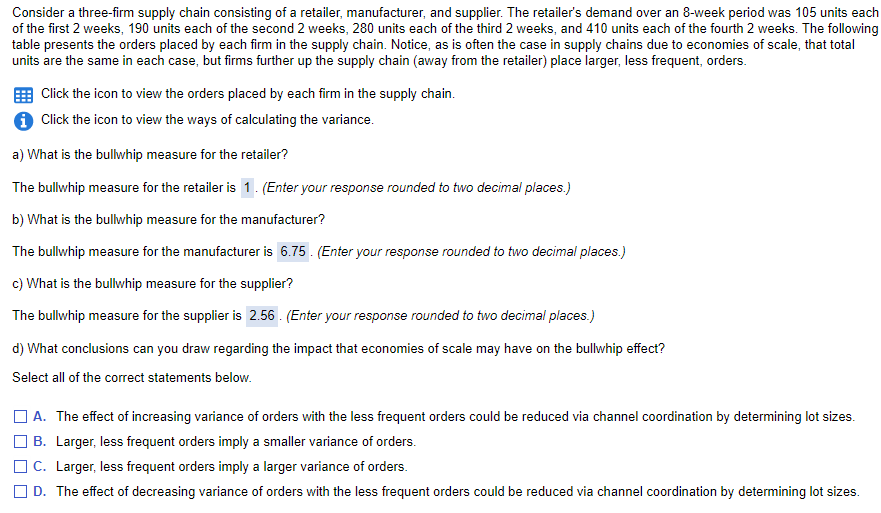 Consider a three-firm supply chain consisting of a retailer, manufacturer, and supplier. The retailer's demand over an 8-week period was 105 units each of the first 2 weeks, 190 units each of the second 2 weeks, 280 units each of the third 2 weeks, and 410 units each of the fourth 2 weeks. The following table presents the orders placed by each firm in the supply chain. Notice, as is often the case in supply chains due to economies of scale, that total units are the same in each case, but firms further up the supply chain (away from the retailer) place larger, less frequent, orders.

Click the icon to view the orders placed by each firm in the supply chain.

Click the icon to view the ways of calculating the variance.

a) What is the bullwhip measure for the retailer?

The bullwhip measure for the retailer is 1. (Enter your response rounded to two decimal places.)

b) What is the bullwhip measure for the manufacturer?

The bullwhip measure for the manufacturer is 6.75. (Enter your response rounded to two decimal places.)

c) What is the bullwhip measure for the supplier?

The bullwhip measure for the supplier is 2.56. (Enter your response rounded to two decimal places.)

d) What conclusions can you draw regarding the impact that economies of scale may have on the bullwhip effect?

Select all of the correct statements below.

A. The effect of increasing variance of orders with the less frequent orders could be reduced via channel coordination by determining lot sizes.

B. Larger, less frequent orders imply a smaller variance of orders.

C. Larger, less frequent orders imply a larger variance of orders.

D. The effect of decreasing variance of orders with the less frequent orders could be reduced via channel coordination by determining lot sizes.